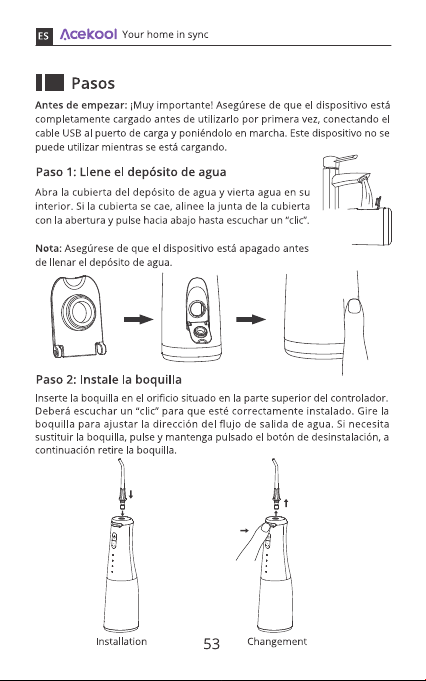 ES Acekool Your home in sync

Pasos

Antes de empezar: ¡Muy importante! Asegúrese de que el dispositivo está completamente cargado antes de utilizarlo por primera vez, conectando el cable USB al puerto de carga y poniéndolo en marcha. Este dispositivo no se puede utilizar mientras se está cargando.

Paso 1: Llene el depósito de agua

Abra la cubierta del depósito de agua y vierta agua en su interior. Si la cubierta se cae, alinee la junta de la cubierta con la abertura y pulse hacia abajo hasta escuchar un "clic".

Nota: Asegúrese de que el dispositivo está apagado antes de llenar el depósito de agua.

Paso 2: Instale la boquilla

Inserte la boquilla en el orificio situado en la parte superior del controlador. Deberá escuchar un "clic" para que esté correctamente instalado. Gire la boquilla para ajustar la dirección del flujo de salida de agua. Si necesita sustituir la boquilla, pulse y mantenga pulsado el botón de desinstalación, a continuación retire la boquilla.

Installation

53

Changement